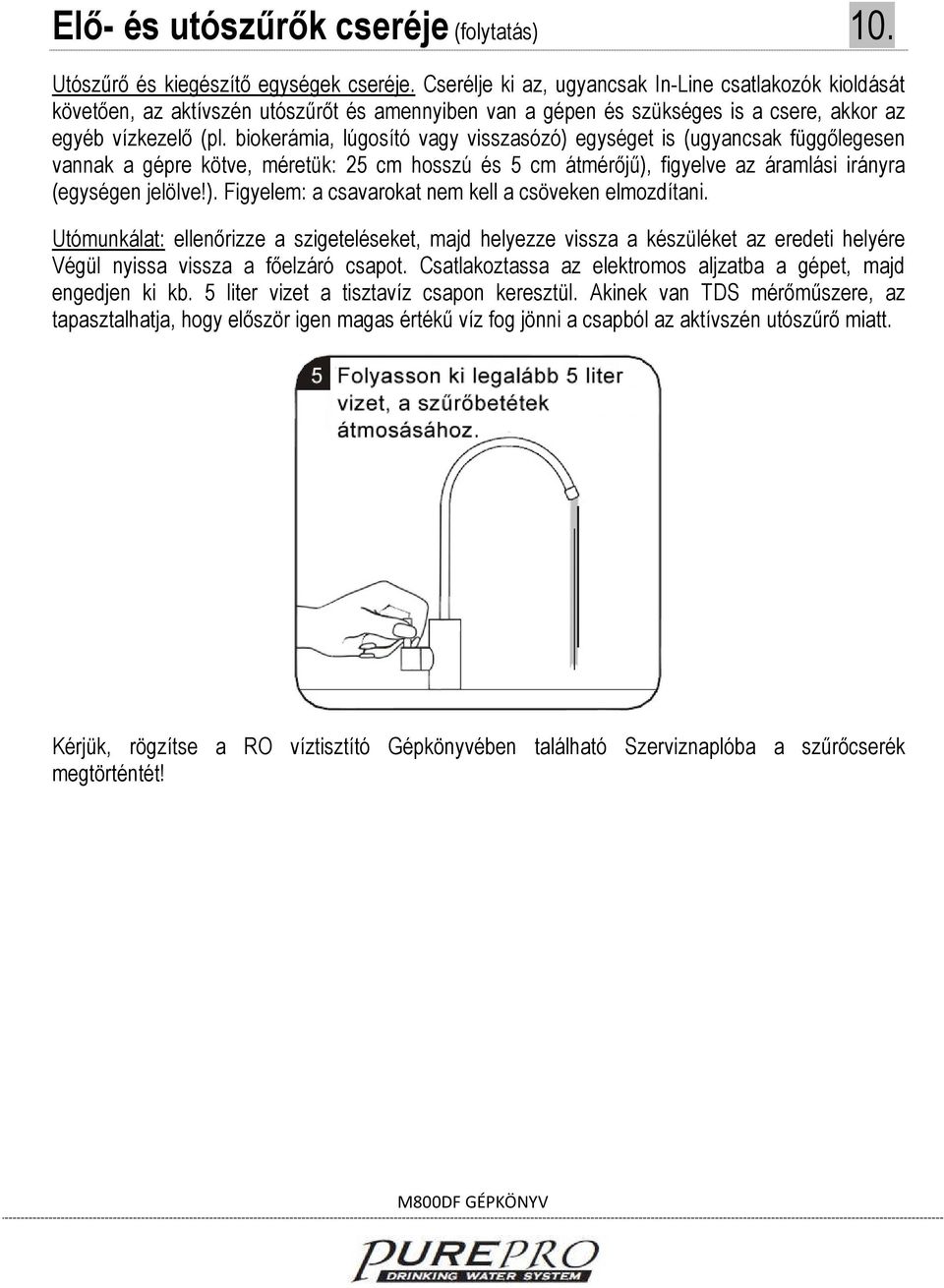 Elő- és utószűrők cseréje (folytatás) 10.

Utószűrő és kiegészítő egységek cseréje. Cserélje ki az, ugyancsak In-Line csatlakozók kioldását követően, az aktívszén utószűrőt és amennyiben van a gépen és szükséges is a csere, akkor az egyéb vízkezelő (pl. biokerámia, lúgosító vagy visszasózó) egységet is (ugyancsak függőlegesen vannak a gépre kötve, méretük: 25 cm hosszú és 5 cm átmérőjű), figyelve az áramlási irányra (egységen jelölve!). Figyelem: a csavarokat nem kell a csöveken elmozdítani.

Utómunkálat: ellenőrizze a szigeteléseket, majd helyezze vissza a készüléket az eredeti helyére Végül nyissa vissza a főelzáró csapot. Csatlakoztassa az elektromos aljzatba a gépet, majd engedjen ki kb. 5 liter vizet a tisztavíz csapon keresztül. Akinek van TDS mérőműszere, az tapasztalhatja, hogy először igen magas értékű víz fog jönni a csapból az aktívszén utószűrő miatt.

5 Folyasson ki legalább 5 liter vizet, a szűrőbetétek átmosásához.

Kérjük, rögzítse a RO víztisztító Gépkönyvében található Szerviznaplóba a szűrőcserék megtörténtét!

M800DF GÉPKÖNYV

PUREPRO
DRINKING WATER SYSTEM